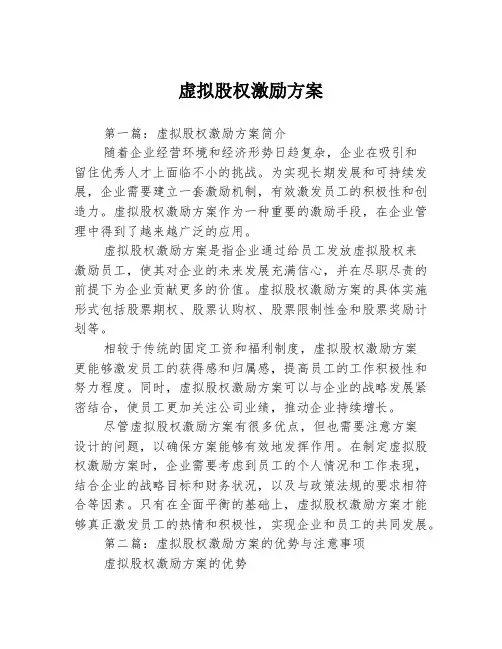 虚拟股权激励方案

第一篇：虚拟股权激励方案简介

随着企业经营环境和经济形势日趋复杂，企业在吸引和留住优秀人才上面临不小的挑战。为实现长期发展和可持续发展，企业需要建立一套激励机制，有效激发员工的积极性和创造力。虚拟股权激励方案作为一种重要的激励手段，在企业管理中得到了越来越广泛的应用。

虚拟股权激励方案是指企业通过给员工发放虚拟股权来激励员工，使其对企业的未来发展充满信心，并在尽职尽责的前提下为企业贡献更多的价值。虚拟股权激励方案的具体实施形式包括股票期权、股票认购权、股票限制性金和股票奖励计划等。

相较于传统的固定工资和福利制度，虚拟股权激励方案更能够激发员工的获得感和归属感，提高员工的工作积极性和努力程度。同时，虚拟股权激励方案可以与企业的战略发展紧密结合，使员工更加关注公司业绩，推动企业持续增长。

尽管虚拟股权激励方案有很多优点，但也需要注意方案设计的问题，以确保方案能够有效地发挥作用。在制定虚拟股权激励方案时，企业需要考虑到员工的个人情况和工作表现，结合企业的战略目标和财务状况，以及与政策法规的要求相符合等因素。只有在全面平衡的基础上，虚拟股权激励方案才能够真正激发员工的热情和积极性，实现企业和员工的共同发展。

第二篇：虚拟股权激励方案的优势与注意事项

虚拟股权激励方案的优势